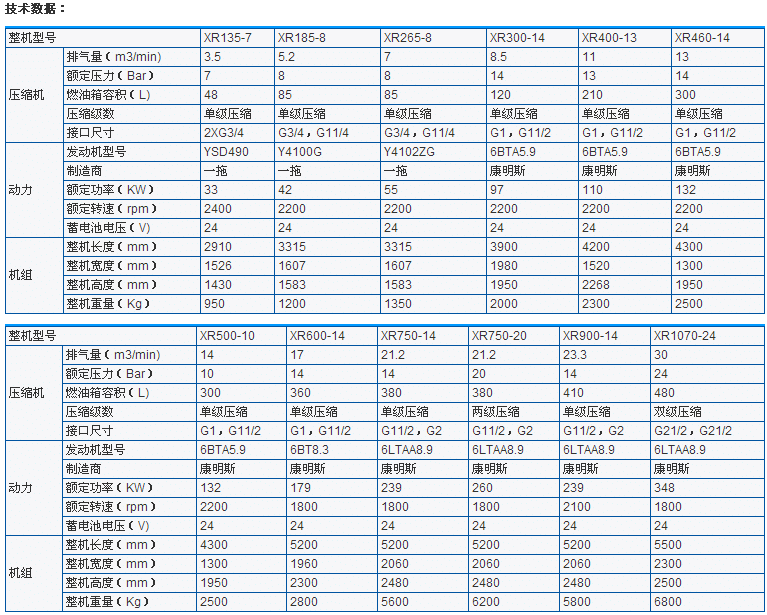 技术数据：

| 整机型号 | | XR135-7 | XR185-8 | XR265-8 | XR300-14 | XR400-13 | XR460-14 |
|---|---|---|---|---|---|---|---|
| 压缩机 | 排气量（m3/min) | 3.5 | 5.2 | 7 | 8.5 | 11 | 13 |
| | 额定压力（Bar） | 7 | 8 | 8 | 14 | 13 | 14 |
| | 燃油箱容积（L） | 48 | 85 | 85 | 120 | 210 | 300 |
| | 压缩级数 | 单级压缩 | 单级压缩 | 单级压缩 | 单级压缩 | 单级压缩 | 单级压缩 |
| | 接口尺寸 | 2XG3/4 | G3/4，G11/4 | G3/4，G11/4 | G1，G11/2 | G1，G11/2 | G1，G11/2 |
| 动力 | 发动机型号 | YSD490 | Y4100G | Y4102ZG | 6BTA5.9 | 6BTA5.9 | 6BTA5.9 |
| | 制造商 | 一拖 | 一拖 | 一拖 | 康明斯 | 康明斯 | 康明斯 |
| | 额定功率（KW） | 33 | 42 | 55 | 97 | 110 | 132 |
| | 额定转速（rpm） | 2400 | 2200 | 2200 | 2200 | 2200 | 2200 |
| | 蓄电池电压（V） | 24 | 24 | 24 | 24 | 24 | 24 |
| 机组 | 整机长度（mm） | 2910 | 3315 | 3315 | 3900 | 4200 | 4300 |
| | 整机宽度（mm） | 1526 | 1607 | 1607 | 1980 | 1520 | 1300 |
| | 整机高度（mm） | 1430 | 1583 | 1583 | 1950 | 2268 | 1950 |
| | 整机重量（Kg） | 950 | 1200 | 1350 | 2000 | 2300 | 2500 |

| 整机型号 | | XR500-10 | XR600-14 | XR750-14 | XR750-20 | XR900-14 | XR1070-24 |
|---|---|---|---|---|---|---|---|
| 压缩机 | 排气量（m3/min) | 14 | 17 | 21.2 | 21.2 | 23.3 | 30 |
| | 额定压力（Bar） | 10 | 14 | 14 | 20 | 14 | 24 |
| | 燃油箱容积（L） | 300 | 360 | 380 | 380 | 410 | 480 |
| | 压缩级数 | 单级压缩 | 单级压缩 | 单级压缩 | 两级压缩 | 单级压缩 | 双级压缩 |
| | 接口尺寸 | G1，G11/2 | G1，G11/2 | G11/2，G2 | G11/2，G2 | G11/2，G2 | G21/2，G21/2 |
| 动力 | 发动机型号 | 6BTA5.9 | 6BT8.3 | 6LTAA8.9 | 6LTAA8.9 | 6LTAA8.9 | 6LTAA8.9 |
| | 制造商 | 康明斯 | 康明斯 | 康明斯 | 康明斯 | 康明斯 | 康明斯 |
| | 额定功率（KW） | 132 | 179 | 239 | 260 | 239 | 348 |
| | 额定转速（rpm） | 2200 | 1800 | 1800 | 1800 | 2100 | 1800 |
| | 蓄电池电压（V） | 24 | 24 | 24 | 24 | 24 | 24 |
| 机组 | 整机长度（mm） | 4300 | 5200 | 5200 | 5200 | 5200 | 5500 |
| | 整机宽度（mm） | 1300 | 1960 | 2060 | 2060 | 2060 | 2300 |
| | 整机高度（mm） | 1950 | 2300 | 2480 | 2480 | 2480 | 2500 |
| | 整机重量（Kg） | 2500 | 2800 | 5600 | 6200 | 5800 | 6800 |